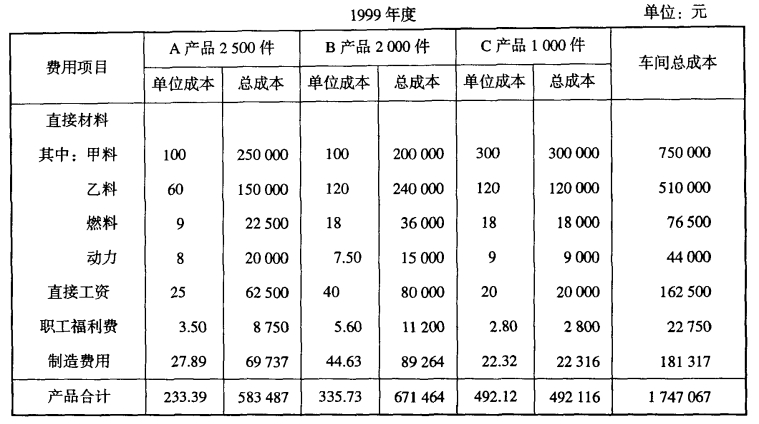 1999 年度

单位：元

| 费用项目 | A 产品 2 500 件 单位成本 | A 产品 2 500 件 总成本 | B 产品 2 000 件 单位成本 | B 产品 2 000 件 总成本 | C 产品 1 000 件 单位成本 | C 产品 1 000 件 总成本 | 车间总成本 |
|---|---|---|---|---|---|---|---|
| 直接材料 | | | | | | | |
| 其中：甲料 | 100 | 250 000 | 100 | 200 000 | 300 | 300 000 | 750 000 |
| 乙料 | 60 | 150 000 | 120 | 240 000 | 120 | 120 000 | 510 000 |
| 燃料 | 9 | 22 500 | 18 | 36 000 | 18 | 18 000 | 76 500 |
| 动力 | 8 | 20 000 | 7.50 | 15 000 | 9 | 9 000 | 44 000 |
| 直接工资 | 25 | 62 500 | 40 | 80 000 | 20 | 20 000 | 162 500 |
| 职工福利费 | 3.50 | 8 750 | 5.60 | 11 200 | 2.80 | 2 800 | 22 750 |
| 制造费用 | 27.89 | 69 737 | 44.63 | 89 264 | 22.32 | 22 316 | 181 317 |
| 产品合计 | 233.39 | 583 487 | 335.73 | 671 464 | 492.12 | 492 116 | 1 747 067 |